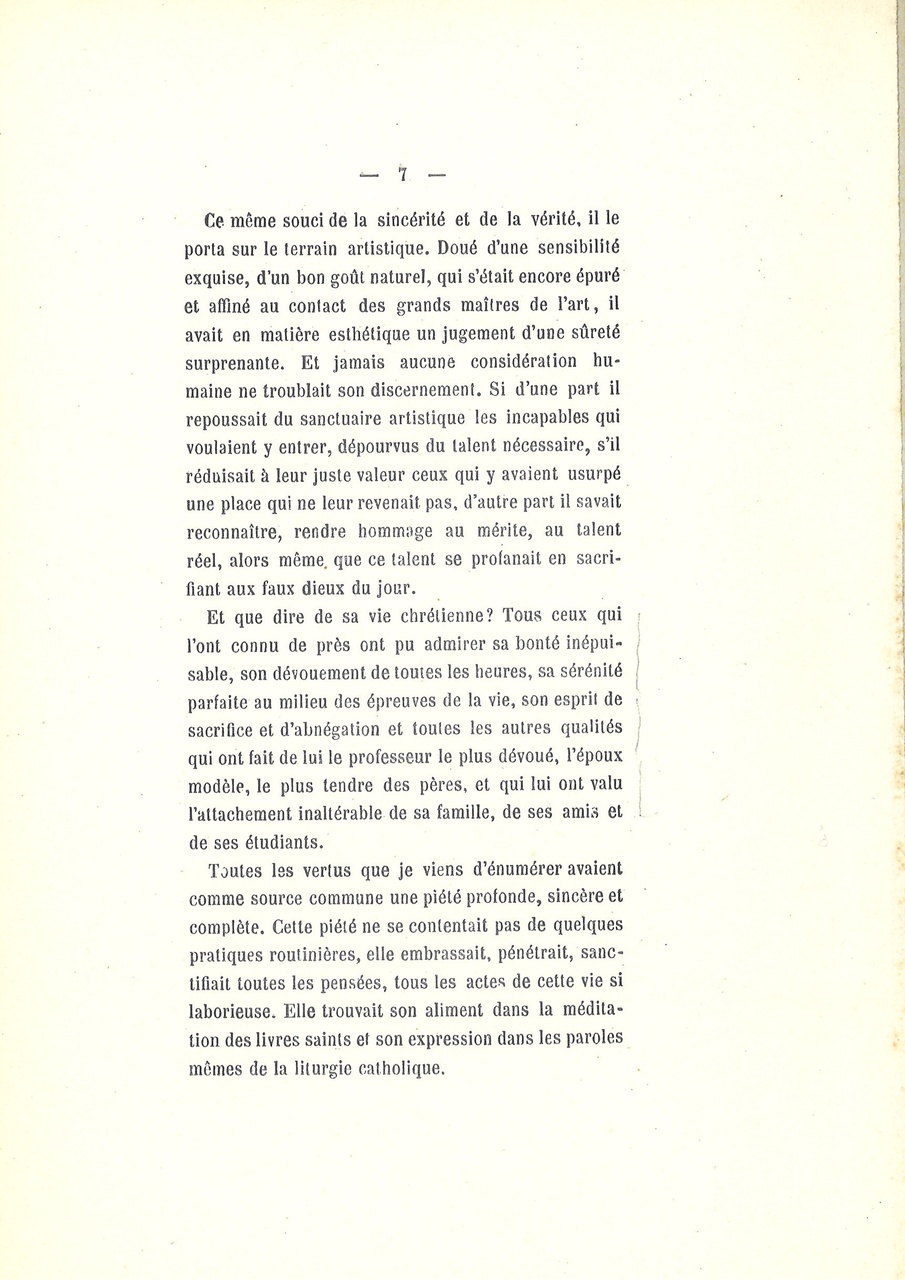 — 7 —

Ce même souci de la sincérité et de la vérité, il le porta sur le terrain artistique. Doué d'une sensibilité exquise, d'un bon goût naturel, qui s'était encore épuré et affiné au contact des grands maîtres de l'art, il avait en matière esthétique un jugement d'une sûreté surprenante. Et jamais aucune considération humaine ne troublait son discernement. Si d'une part il repoussait du sanctuaire artistique les incapables qui voulaient y entrer, dépourvus du talent nécessaire, s'il réduisait à leur juste valeur ceux qui y avaient usurpé une place qui ne leur revenait pas, d'autre part il savait reconnaître, rendre hommage au mérite, au talent réel, alors même que ce talent se profanait en sacrifiant aux faux dieux du jour.

Et que dire de sa vie chrétienne? Tous ceux qui l'ont connu de près ont pu admirer sa bonté inépuisable, son dévouement de toutes les heures, sa sérénité parfaite au milieu des épreuves de la vie, son esprit de sacrifice et d'abnégation et toutes les autres qualités qui ont fait de lui le professeur le plus dévoué, l'époux modèle, le plus tendre des pères, et qui lui ont valu l'attachement inaltérable de sa famille, de ses amis et de ses étudiants.

Toutes les vertus que je viens d'énumérer avaient comme source commune une piété profonde, sincère et complète. Cette piété ne se contentait pas de quelques pratiques routinières, elle embrassait, pénétrait, sanctifiait toutes les pensées, tous les actes de cette vie si laborieuse. Elle trouvait son aliment dans la méditation des livres saints et son expression dans les paroles mêmes de la liturgie catholique.